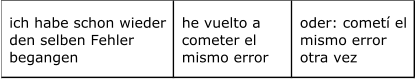 | ich habe schon wieder den selben Fehler begangen | he vuelto a cometer el mismo error | oder: cometí el mismo error otra vez |
|---|---|---|